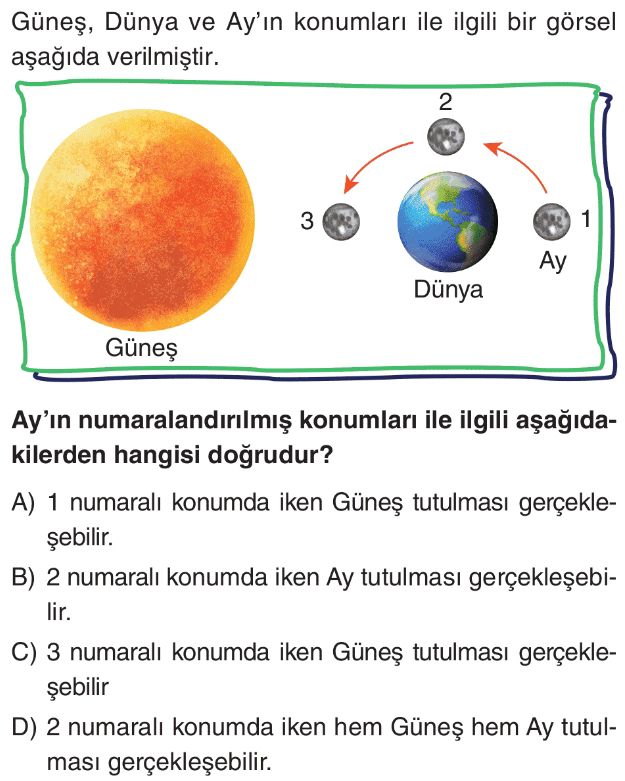 Güneş, Dünya ve Ay'ın konumları ile ilgili bir görsel aşağıda verilmiştir.

2

3

1

Ay

Dünya

Güneş

Ay'ın numaralandırılmış konumları ile ilgili aşağıdakilerden hangisi doğrudur?

A) 1 numaralı konumda iken Güneş tutulması gerçekleşebilir.

B) 2 numaralı konumda iken Ay tutulması gerçekleşebilir.

C) 3 numaralı konumda iken Güneş tutulması gerçekleşebilir

D) 2 numaralı konumda iken hem Güneş hem Ay tutulması gerçekleşebilir.